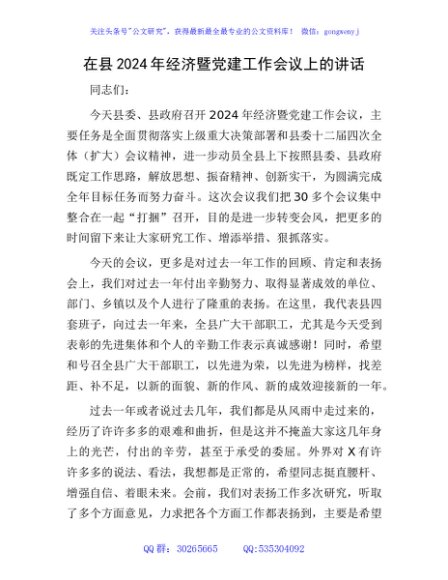 关注头条号"公文研究"，获得最新最全最专业的公文资料库！ 微信：gongwenyj

在县2024年经济暨党建工作会议上的讲话

同志们：

今天县委、县政府召开2024年经济暨党建工作会议，主要任务是全面贯彻落实上级重大决策部署和县委十二届四次全体（扩大）会议精神，进一步动员全县上下按照县委、县政府既定工作思路，解放思想、振奋精神、创新实干，为圆满完成全年目标任务而努力奋斗。这次会议我们把30多个会议集中整合在一起"打捆"召开，目的是进一步转变会风，把更多的时间留下来让大家研究工作、增添举措、狠抓落实。

今天的会议，更多是对过去一年工作的回顾、肯定和表扬会上，我们对过去一年付出辛勤努力、取得显著成效的单位、部门、乡镇以及个人进行了隆重的表扬。在这里，我代表县四套班子，向过去一年来，全县广大干部职工，尤其是今天受到表彰的先进集体和个人的辛勤工作表示真诚感谢！同时，希望和号召全县广大干部职工，以先进为荣，以先进为榜样，找差距、补不足，以新的面貌、新的作风、新的成效迎接新的一年。

过去一年或者说过去几年，我们都是从风雨中走过来的，经历了许许多多的艰难和曲折，但是这并不掩盖大家这几年身上的光芒，付出的辛劳，甚至于承受的委屈。外界对X有许许多多的说法、看法，我想都是正常的，希望同志挺直腰杆、增强自信、着眼未来。会前，我们对表扬工作多次研究，听取了多个方面意见，力求把各个方面工作都表扬到，主要是希望

QQ群：30265665　　QQ:535304092